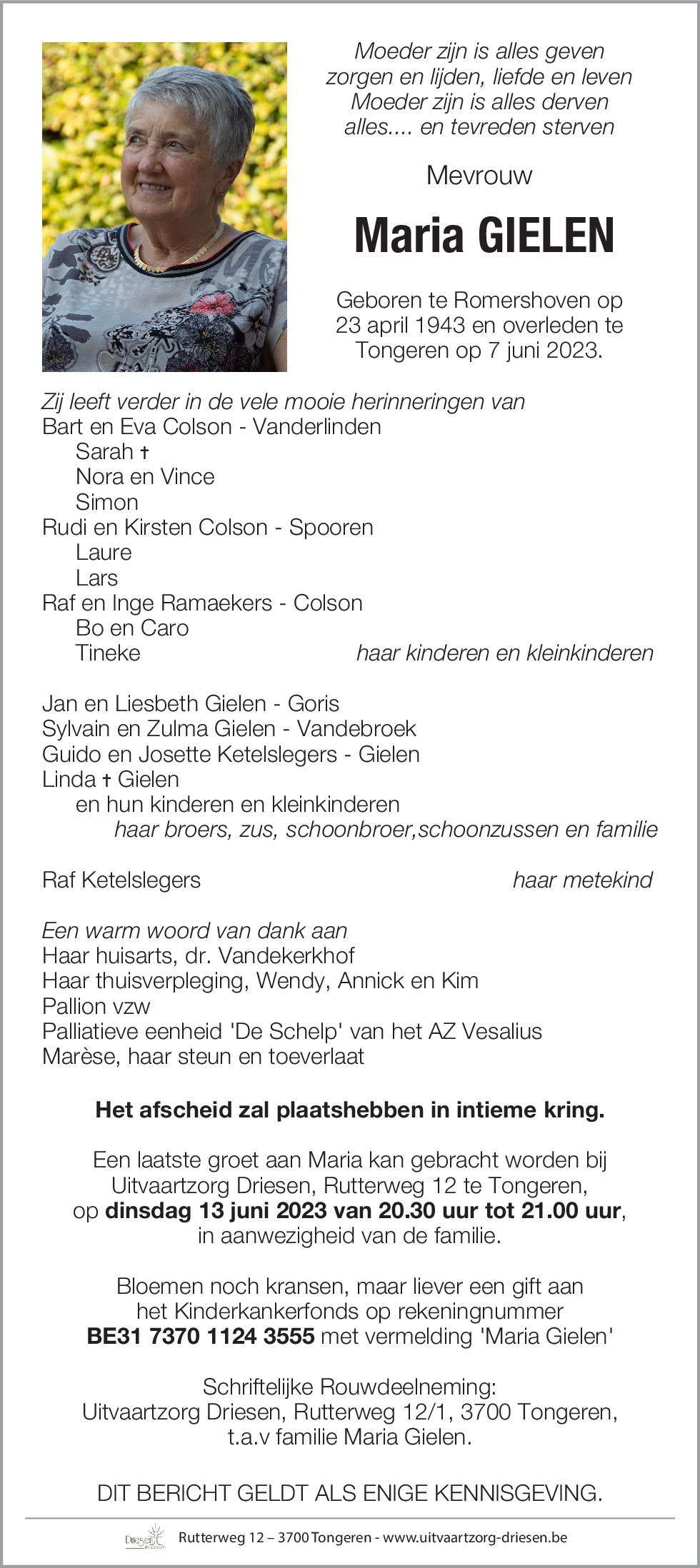 Moeder zijn is alles geven
zorgen en lijden, liefde en leven
Moeder zijn is alles derven
alles.... en tevreden sterven

Mevrouw

Maria GIELEN

Geboren te Romershoven op 23 april 1943 en overleden te Tongeren op 7 juni 2023.

Zij leeft verder in de vele mooie herinneringen van
Bart en Eva Colson - Vanderlinden
Sarah †
Nora en Vince
Simon
Rudi en Kirsten Colson - Spooren
Laure
Lars
Raf en Inge Ramaekers - Colson
Bo en Caro
Tineke
haar kinderen en kleinkinderen

Jan en Liesbeth Gielen - Goris
Sylvain en Zulma Gielen - Vandebroek
Guido en Josette Ketelslegers - Gielen
Linda † Gielen
en hun kinderen en kleinkinderen
haar broers, zus, schoonbroer,schoonzussen en familie

Raf Ketelslegers
haar metekind

Een warm woord van dank aan
Haar huisarts, dr. Vandekerkhof
Haar thuisverpleging, Wendy, Annick en Kim
Pallion vzw
Palliatieve eenheid 'De Schelp' van het AZ Vesalius
Marèse, haar steun en toeverlaat

Het afscheid zal plaatshebben in intieme kring.

Een laatste groet aan Maria kan gebracht worden bij Uitvaartzorg Driesen, Rutterweg 12 te Tongeren, op dinsdag 13 juni 2023 van 20.30 uur tot 21.00 uur, in aanwezigheid van de familie.

Bloemen noch kransen, maar liever een gift aan het Kinderkankerfonds op rekeningnummer BE31 7370 1124 3555 met vermelding 'Maria Gielen'

Schriftelijke Rouwdeelneming:
Uitvaartzorg Driesen, Rutterweg 12/1, 3700 Tongeren,
t.a.v familie Maria Gielen.

DIT BERICHT GELDT ALS ENIGE KENNISGEVING.

Driesen
Rutterweg 12 – 3700 Tongeren - www.uitvaartzorg-driesen.be